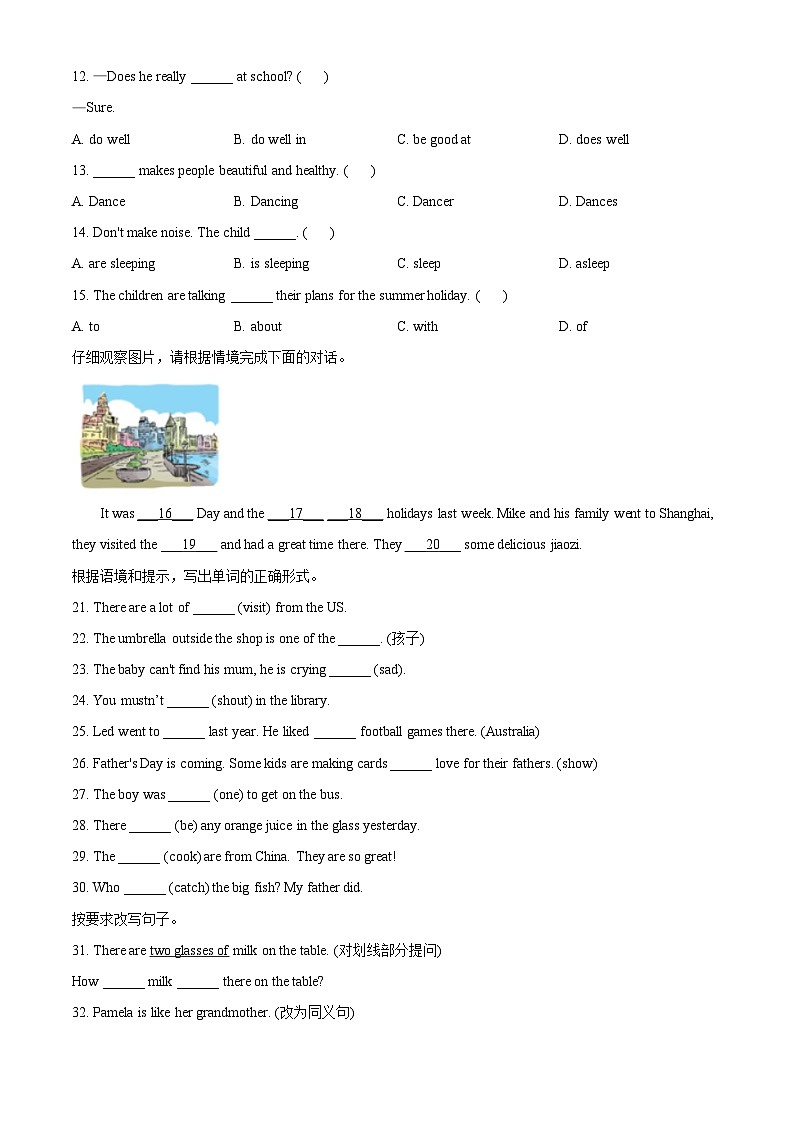 12. —Does he really ______ at school? (　　)

—Sure.

A. do well
B. do well in
C. be good at
D. does well

13. ______ makes people beautiful and healthy. (　　)

A. Dance
B. Dancing
C. Dancer
D. Dances

14. Don't make noise. The child ______. (　　)

A. are sleeping
B. is sleeping
C. sleep
D. asleep

15. The children are talking ______ their plans for the summer holiday. (　　)

A. to
B. about
C. with
D. of

仔细观察图片，请根据情境完成下面的对话。

It was ___16___ Day and the ___17___ ___18___ holidays last week. Mike and his family went to Shanghai, they visited the ___19___ and had a great time there. They ___20___ some delicious jiaozi.

根据语境和提示，写出单词的正确形式。

21. There are a lot of ______ (visit) from the US.

22. The umbrella outside the shop is one of the ______. (孩子)

23. The baby can't find his mum, he is crying ______ (sad).

24. You mustn't ______ (shout) in the library.

25. Led went to ______ last year. He liked ______ football games there. (Australia)

26. Father's Day is coming. Some kids are making cards ______ love for their fathers. (show)

27. The boy was ______ (one) to get on the bus.

28. There ______ (be) any orange juice in the glass yesterday.

29. The ______ (cook) are from China. They are so great!

30. Who ______ (catch) the big fish? My father did.

按要求改写句子。

31. There are two glasses of milk on the table. (对划线部分提问)

How ______ milk ______ there on the table?

32. Pamela is like her grandmother. (改为同义句)